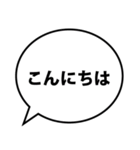 こんにちは